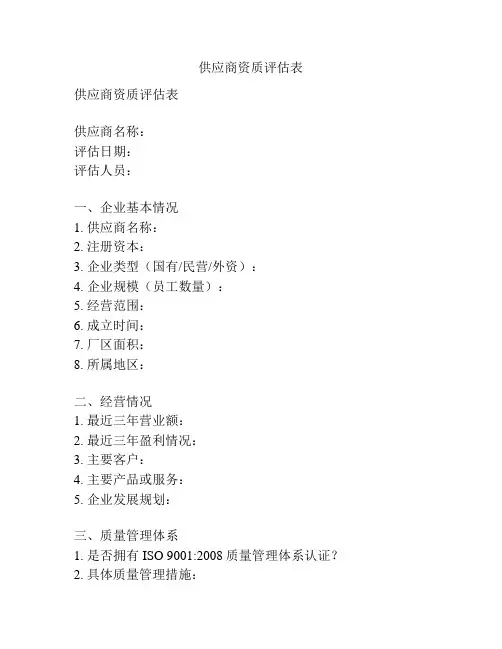 供应商资质评估表

供应商资质评估表

供应商名称：
评估日期：
评估人员：

一、企业基本情况
1. 供应商名称：
2. 注册资本：
3. 企业类型（国有/民营/外资）：
4. 企业规模（员工数量）：
5. 经营范围：
6. 成立时间：
7. 厂区面积：
8. 所属地区：

二、经营情况
1. 最近三年营业额：
2. 最近三年盈利情况：
3. 主要客户：
4. 主要产品或服务：
5. 企业发展规划：

三、质量管理体系
1. 是否拥有 ISO 9001:2008 质量管理体系认证？
2. 具体质量管理措施：